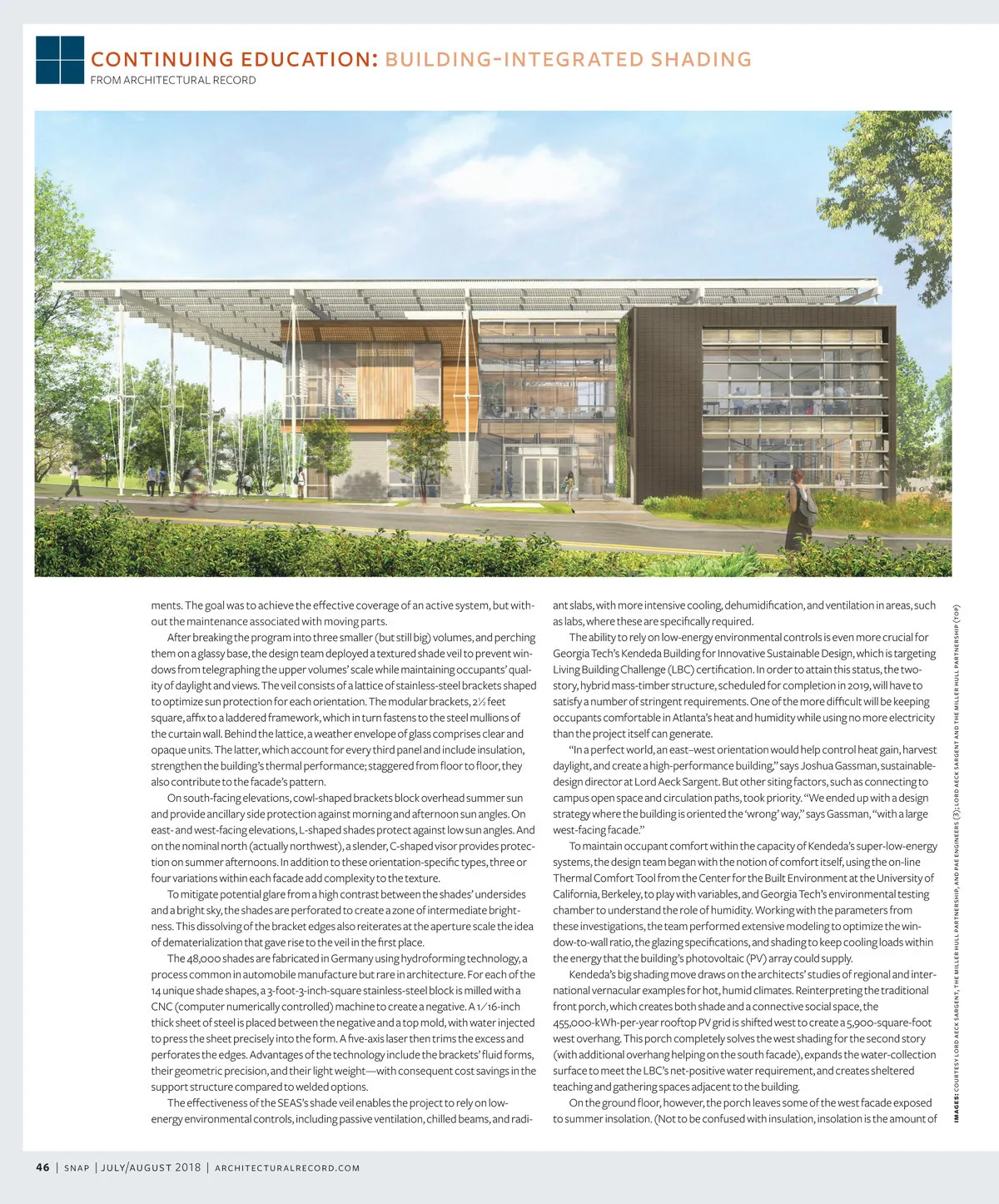 CONTINUING EDUCATION: BUILDING-INTEGRATED SHADING
FROM ARCHITECTURAL RECORD

ments. The goal was to achieve the effective coverage of an active system, but without the maintenance associated with moving parts.

After breaking the program into three smaller (but still big) volumes, and perching them on a glassy base, the design team deployed a textured shade veil to prevent windows from telegraphing the upper volumes' scale while maintaining occupants' quality of daylight and views. The veil consists of a lattice of stainless-steel brackets shaped to optimize sun protection for each orientation. The modular brackets, 2½ feet square, affix to a laddered framework, which in turn fastens to the steel mullions of the curtain wall. Behind the lattice, a weather envelope of glass comprises clear and opaque units. The latter, which account for every third panel and include insulation, strengthen the building's thermal performance; staggered from floor to floor, they also contribute to the facade's pattern.

On south-facing elevations, cowl-shaped brackets block overhead summer sun and provide ancillary side protection against morning and afternoon sun angles. On east- and west-facing elevations, L-shaped shades protect against low sun angles. And on the nominal north (actually northwest), a slender, C-shaped visor provides protection on summer afternoons. In addition to these orientation-specific types, three or four variations within each facade add complexity to the texture.

To mitigate potential glare from a high contrast between the shades' undersides and a bright sky, the shades are perforated to create a zone of intermediate brightness. This dissolving of the bracket edges also reiterates at the aperture scale the idea of dematerialization that gave rise to the veil in the first place.

The 48,000 shades are fabricated in Germany using hydroforming technology, a process common in automobile manufacture but rare in architecture. For each of the 14 unique shade shapes, a 3-foot-3-inch-square stainless-steel block is milled with a CNC (computer numerically controlled) machine to create a negative. A 1/16-inch thick sheet of steel is placed between the negative and a top mold, with water injected to press the sheet precisely into the form. A five-axis laser then trims the excess and perforates the edges. Advantages of the technology include the brackets' fluid forms, their geometric precision, and their light weight—with consequent cost savings in the support structure compared to welded options.

The effectiveness of the SEAS's shade veil enables the project to rely on low-energy environmental controls, including passive ventilation, chilled beams, and radiant slabs, with more intensive cooling, dehumidification, and ventilation in areas, such as labs, where these are specifically required.

The ability to rely on low-energy environmental controls is even more crucial for Georgia Tech's Kendeda Building for Innovative Sustainable Design, which is targeting Living Building Challenge (LBC) certification. In order to attain this status, the two-story, hybrid mass-timber structure, scheduled for completion in 2019, will have to satisfy a number of stringent requirements. One of the more difficult will be keeping occupants comfortable in Atlanta's heat and humidity while using no more electricity than the project itself can generate.

"In a perfect world, an east–west orientation would help control heat gain, harvest daylight, and create a high-performance building," says Joshua Gassman, sustainable-design director at Lord Aeck Sargent. But other siting factors, such as connecting to campus open space and circulation paths, took priority. "We ended up with a design strategy where the building is oriented the 'wrong' way," says Gassman, "with a large west-facing facade."

To maintain occupant comfort within the capacity of Kendeda's super-low-energy systems, the design team began with the notion of comfort itself, using the on-line Thermal Comfort Tool from the Center for the Built Environment at the University of California, Berkeley, to play with variables, and Georgia Tech's environmental testing chamber to understand the role of humidity. Working with the parameters from these investigations, the team performed extensive modeling to optimize the window-to-wall ratio, the glazing specifications, and shading to keep cooling loads within the energy that the building's photovoltaic (PV) array could supply.

Kendeda's big shading move draws on the architects' studies of regional and international vernacular examples for hot, humid climates. Reinterpreting the traditional front porch, which creates both shade and a connective social space, the 455,000-kWh-per-year rooftop PV grid is shifted west to create a 5,900-square-foot west overhang. This porch completely solves the west shading for the second story (with additional overhang helping on the south facade), expands the water-collection surface to meet the LBC's net-positive water requirement, and creates sheltered teaching and gathering spaces adjacent to the building.

On the ground floor, however, the porch leaves some of the west facade exposed to summer insolation. (Not to be confused with insulation, insolation is the amount of

IMAGES: COURTESY LORD AECK SARGENT, THE MILLER HULL PARTNERSHIP, AND PAE ENGINEERS (3); LORD AECK SARGENT AND THE MILLER HULL PARTNERSHIP (TOP)

46 | SNAP | JULY/AUGUST 2018 | ARCHITECTURALRECORD.COM